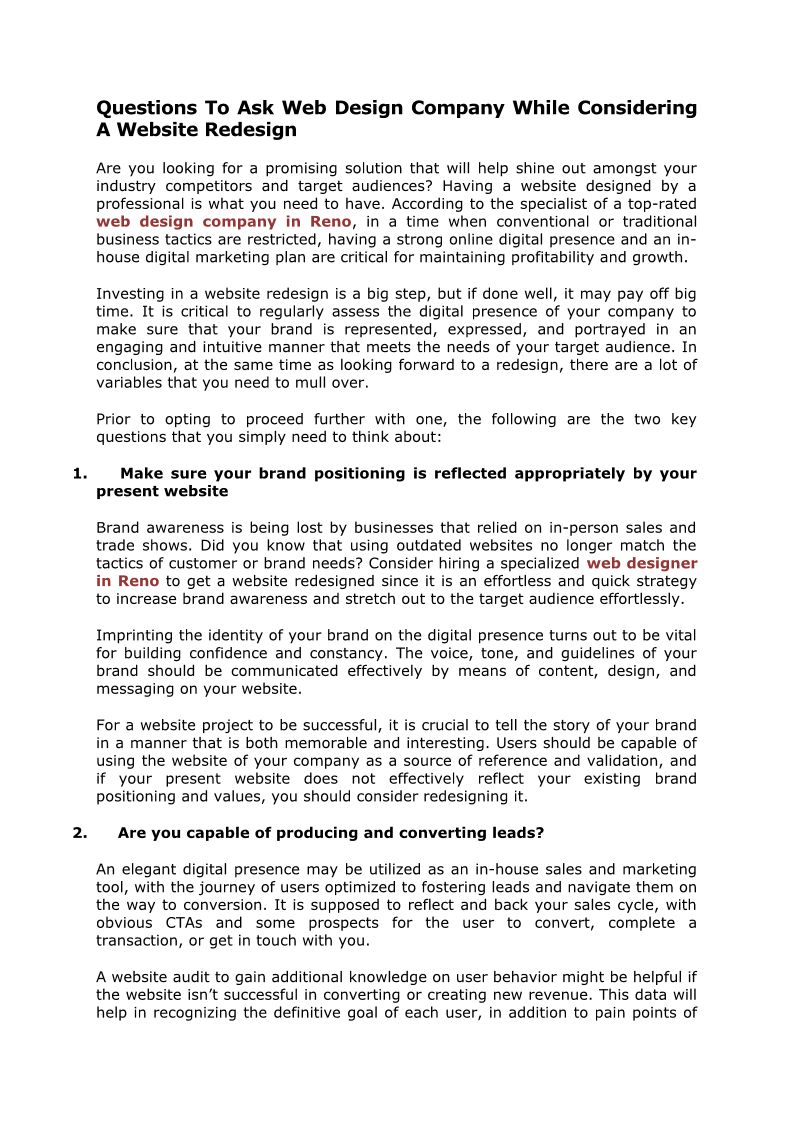 Questions To Ask Web Design Company While Considering A Website Redesign

Are you looking for a promising solution that will help shine out amongst your industry competitors and target audiences? Having a website designed by a professional is what you need to have. According to the specialist of a top-rated web design company in Reno, in a time when conventional or traditional business tactics are restricted, having a strong online digital presence and an in-house digital marketing plan are critical for maintaining profitability and growth.

Investing in a website redesign is a big step, but if done well, it may pay off big time. It is critical to regularly assess the digital presence of your company to make sure that your brand is represented, expressed, and portrayed in an engaging and intuitive manner that meets the needs of your target audience. In conclusion, at the same time as looking forward to a redesign, there are a lot of variables that you need to mull over.

Prior to opting to proceed further with one, the following are the two key questions that you simply need to think about:

1. Make sure your brand positioning is reflected appropriately by your present website

Brand awareness is being lost by businesses that relied on in-person sales and trade shows. Did you know that using outdated websites no longer match the tactics of customer or brand needs? Consider hiring a specialized web designer in Reno to get a website redesigned since it is an effortless and quick strategy to increase brand awareness and stretch out to the target audience effortlessly.

Imprinting the identity of your brand on the digital presence turns out to be vital for building confidence and constancy. The voice, tone, and guidelines of your brand should be communicated effectively by means of content, design, and messaging on your website.

For a website project to be successful, it is crucial to tell the story of your brand in a manner that is both memorable and interesting. Users should be capable of using the website of your company as a source of reference and validation, and if your present website does not effectively reflect your existing brand positioning and values, you should consider redesigning it.

2. Are you capable of producing and converting leads?

An elegant digital presence may be utilized as an in-house sales and marketing tool, with the journey of users optimized to fostering leads and navigate them on the way to conversion. It is supposed to reflect and back your sales cycle, with obvious CTAs and some prospects for the user to convert, complete a transaction, or get in touch with you.

A website audit to gain additional knowledge on user behavior might be helpful if the website isn't successful in converting or creating new revenue. This data will help in recognizing the definitive goal of each user, in addition to pain points of